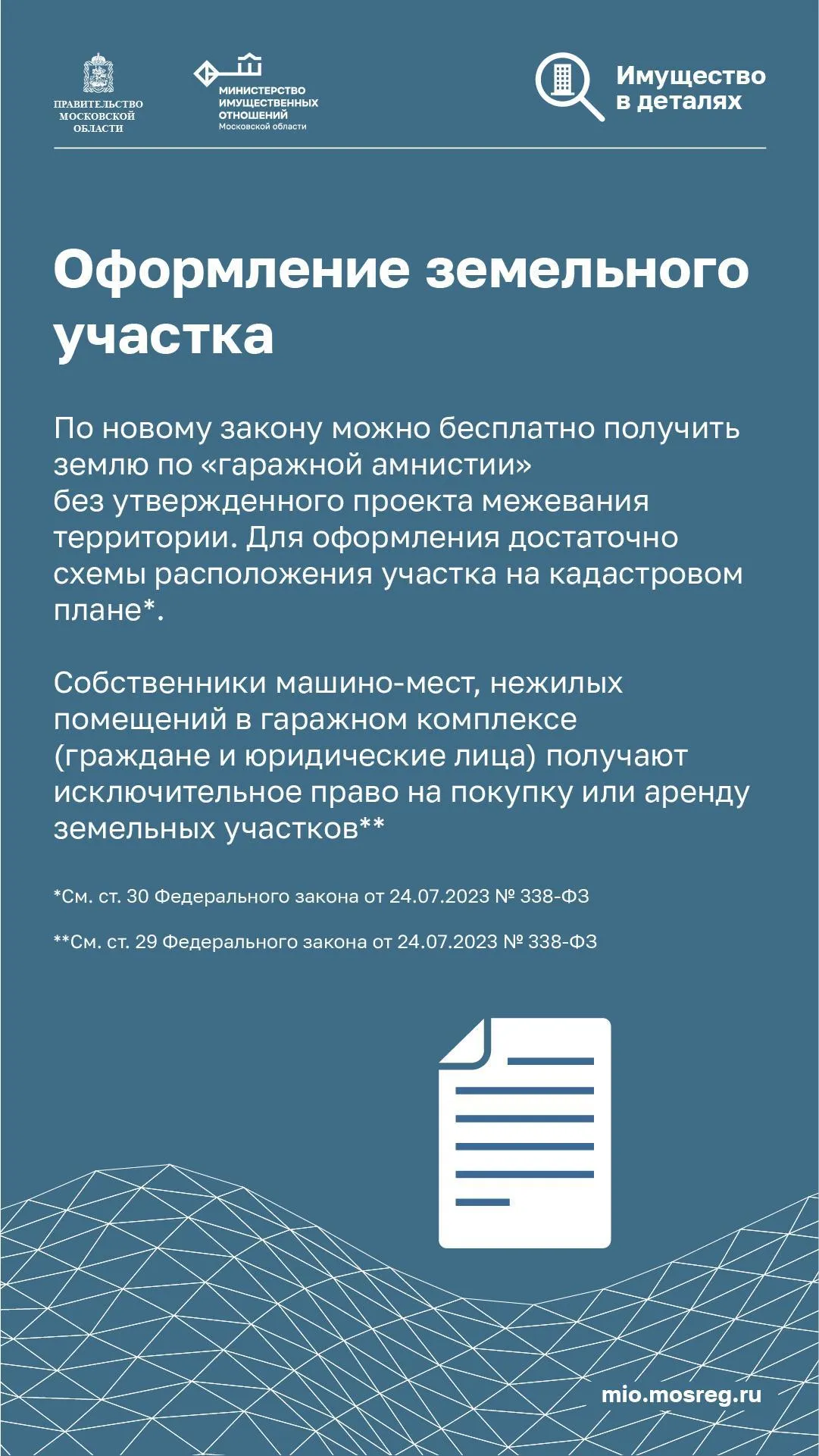 ПРАВИТЕЛЬСТВО МОСКОВСКОЙ ОБЛАСТИ

МИНИСТЕРСТВО ИМУЩЕСТВЕННЫХ ОТНОШЕНИЙ Московской области

Имущество в деталях

Оформление земельного участка

По новому закону можно бесплатно получить землю по «гаражной амнистии» без утвержденного проекта межевания территории. Для оформления достаточно схемы расположения участка на кадастровом плане*.

Собственники машино-мест, нежилых помещений в гаражном комплексе (граждане и юридические лица) получают исключительное право на покупку или аренду земельных участков**

*См. ст. 30 Федерального закона от 24.07.2023 № 338-ФЗ

**См. ст. 29 Федерального закона от 24.07.2023 № 338-ФЗ

mio.mosreg.ru